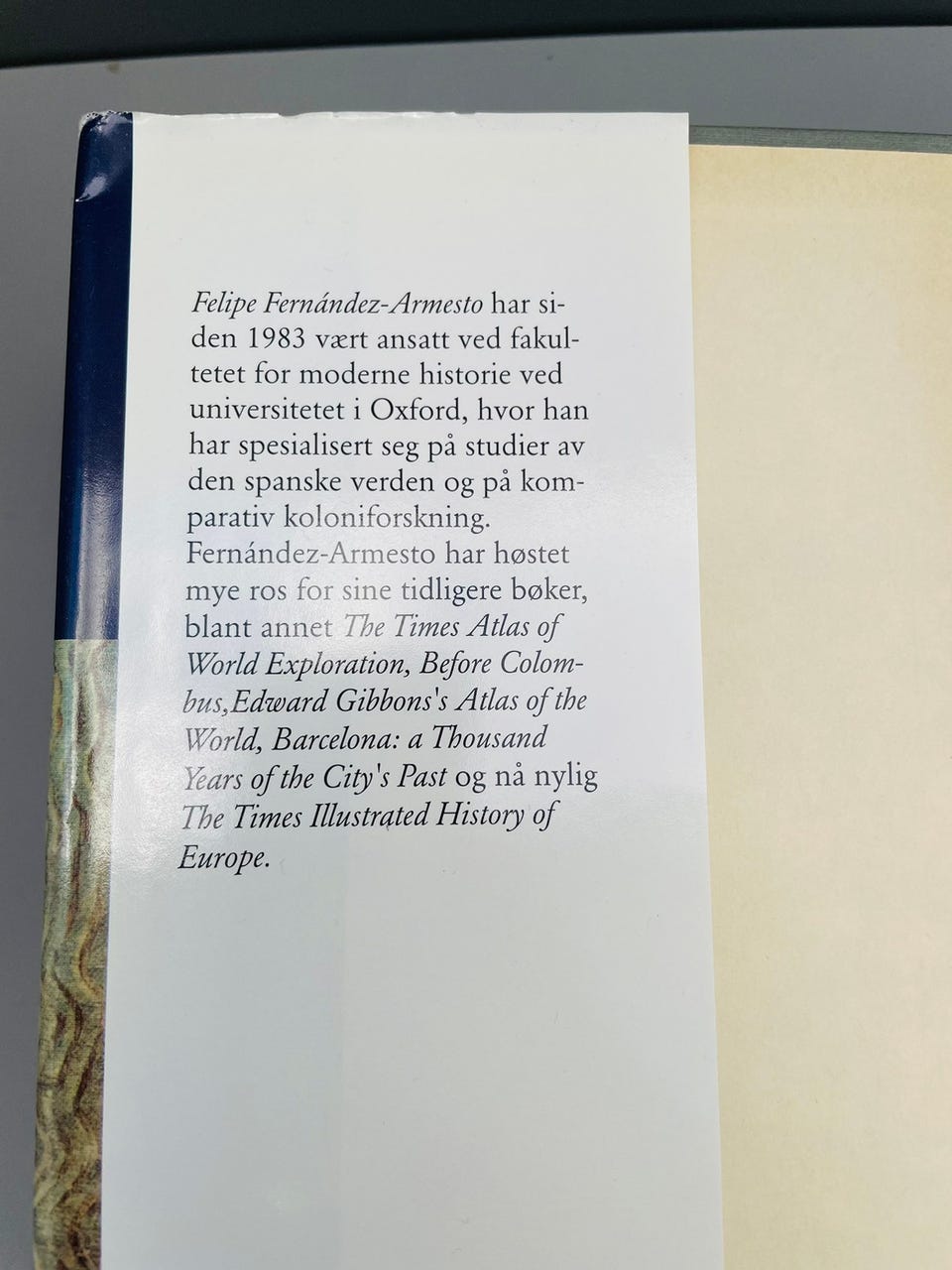 Felipe Fernández-Armesto har siden 1983 vært ansatt ved fakultetet for moderne historie ved universitetet i Oxford, hvor han har spesialisert seg på studier av den spanske verden og på komparativ koloniforskning. Fernández-Armesto har høstet mye ros for sine tidligere bøker, blant annet The Times Atlas of World Exploration, Before Colombus,Edward Gibbons's Atlas of the World, Barcelona: a Thousand Years of the City's Past og nå nylig The Times Illustrated History of Europe.